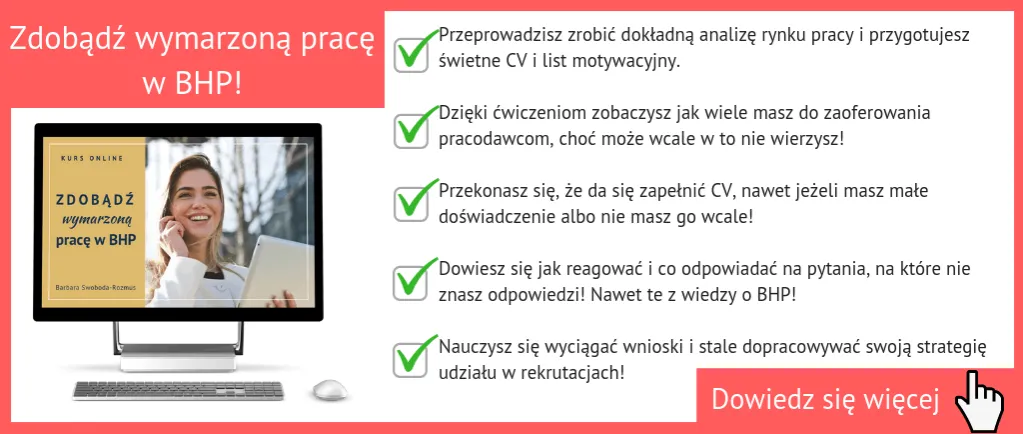 Zdobądź wymarzoną pracę w BHP!

KURS ONLINE

ZDOBĄDŹ wymarzoną pracę w BHP

Barbara Swoboda-Rozmus

Przeprowadzisz zrobić dokładną analizę rynku pracy i przygotujesz świetne CV i list motywacyjny.

Dzięki ćwiczeniom zobaczysz jak wiele masz do zaoferowania pracodawcom, choć może wcale w to nie wierzysz!

Przekonasz się, że da się zapełnić CV, nawet jeżeli masz małe doświadczenie albo nie masz go wcale!

Dowiesz się jak reagować i co odpowiadać na pytania, na które nie znasz odpowiedzi! Nawet te z wiedzy o BHP!

Nauczysz się wyciągać wnioski i stale dopracowywać swoją strategię udziału w rekrutacjach!

Dowiedz się więcej